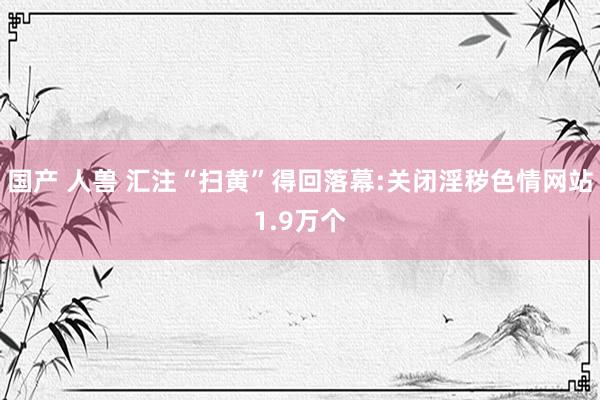 国产 人兽 汇注“扫黄”得回落幕:关闭淫秽色情网站1.9万个